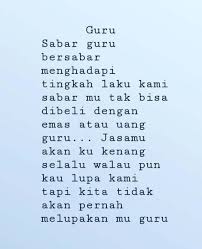 Guru
Sabar guru bersabar menghadapi tingkah laku kami sabar mu tak bisa dibeli dengan emas atau uang guru... Jasamu akan ku kenang selalu walau pun kau lupa kami tapi kita tidak akan pernah melupakan mu guru